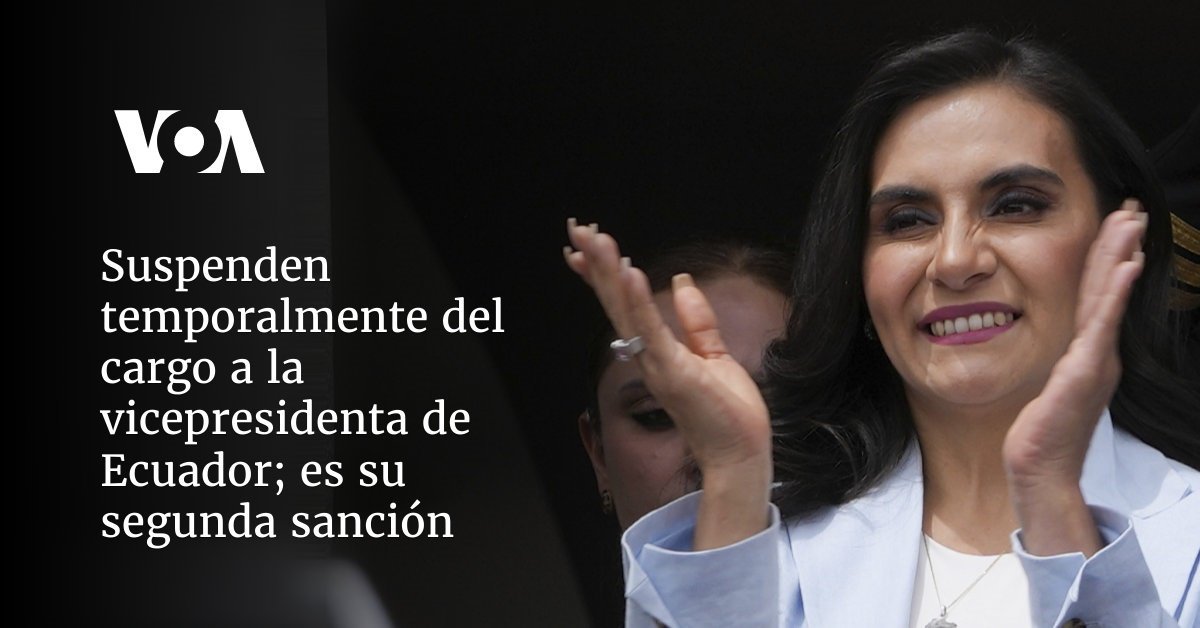 VOA

Suspenden temporalmente del cargo a la vicepresidenta de Ecuador; es su segunda sanción